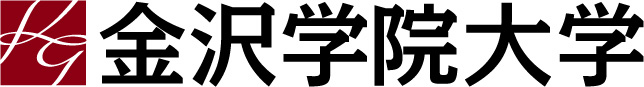 KG 金沢学院大学